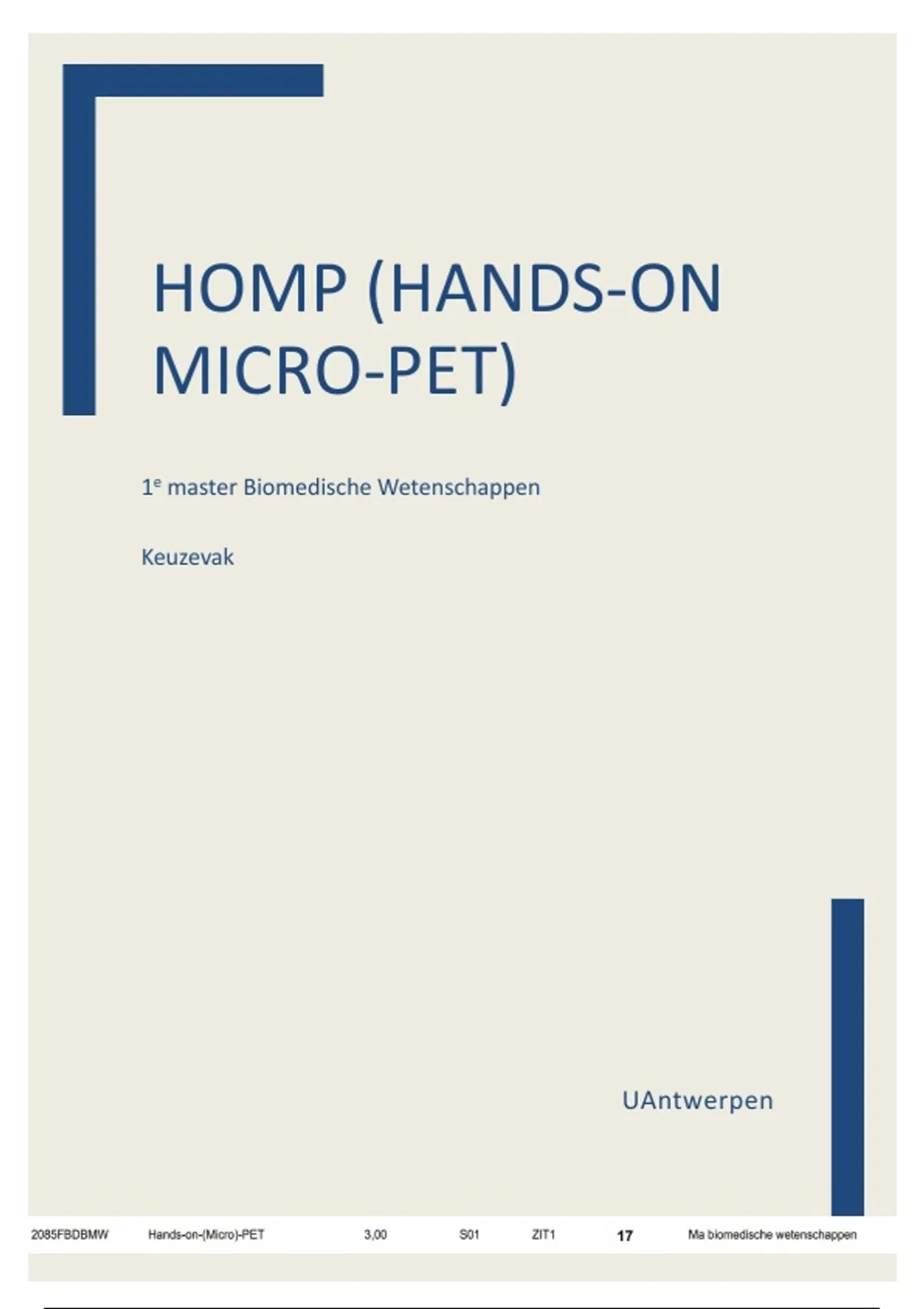 HOMP (HANDS-ON MICRO-PET)

1e master Biomedische Wetenschappen

Keuzevak

UAntwerpen

2085FBDBMW Hands-on-(Micro)-PET 3,00 S01 ZIT1 17 Ma biomedische wetenschappen